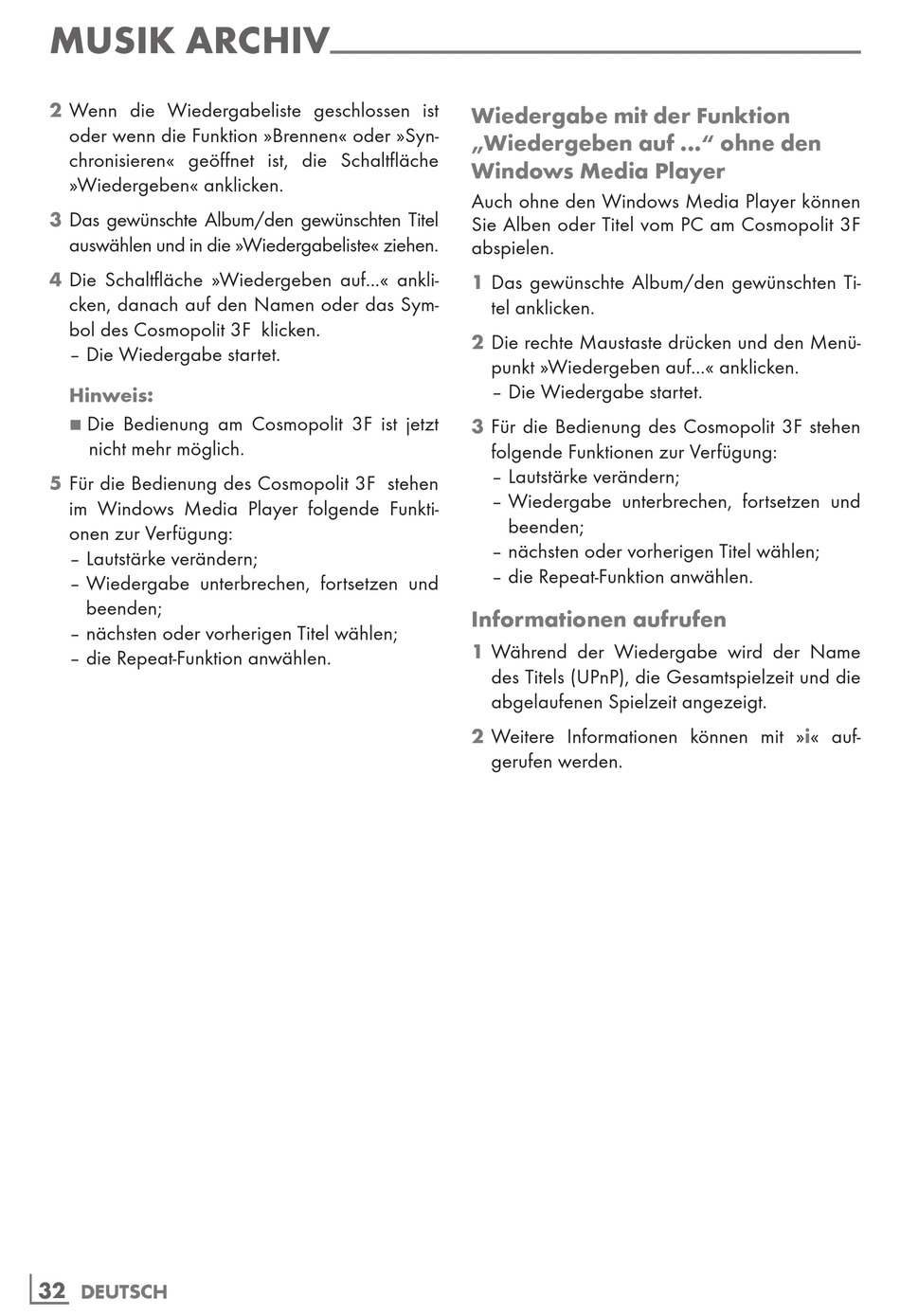 MUSIK ARCHIV

2 Wenn die Wiedergabeliste geschlossen ist oder wenn die Funktion »Brennen« oder »Synchronisieren« geöffnet ist, die Schaltfläche »Wiedergeben« anklicken.

3 Das gewünschte Album/den gewünschten Titel auswählen und in die »Wiedergabeliste« ziehen.

4 Die Schaltfläche »Wiedergeben auf...« anklicken, danach auf den Namen oder das Symbol des Cosmopolit 3F klicken.
– Die Wiedergabe startet.

Hinweis:
■ Die Bedienung am Cosmopolit 3F ist jetzt nicht mehr möglich.

5 Für die Bedienung des Cosmopolit 3F stehen im Windows Media Player folgende Funktionen zur Verfügung:
– Lautstärke verändern;
– Wiedergabe unterbrechen, fortsetzen und beenden;
– nächsten oder vorherigen Titel wählen;
– die Repeat-Funktion anwählen.

Wiedergabe mit der Funktion „Wiedergeben auf ...“ ohne den Windows Media Player

Auch ohne den Windows Media Player können Sie Alben oder Titel vom PC am Cosmopolit 3F abspielen.

1 Das gewünschte Album/den gewünschten Titel anklicken.

2 Die rechte Maustaste drücken und den Menüpunkt »Wiedergeben auf...« anklicken.
– Die Wiedergabe startet.

3 Für die Bedienung des Cosmopolit 3F stehen folgende Funktionen zur Verfügung:
– Lautstärke verändern;
– Wiedergabe unterbrechen, fortsetzen und beenden;
– nächsten oder vorherigen Titel wählen;
– die Repeat-Funktion anwählen.

Informationen aufrufen

1 Während der Wiedergabe wird der Name des Titels (UPnP), die Gesamtspielzeit und die abgelaufenen Spielzeit angezeigt.

2 Weitere Informationen können mit »i« aufgerufen werden.

32 DEUTSCH